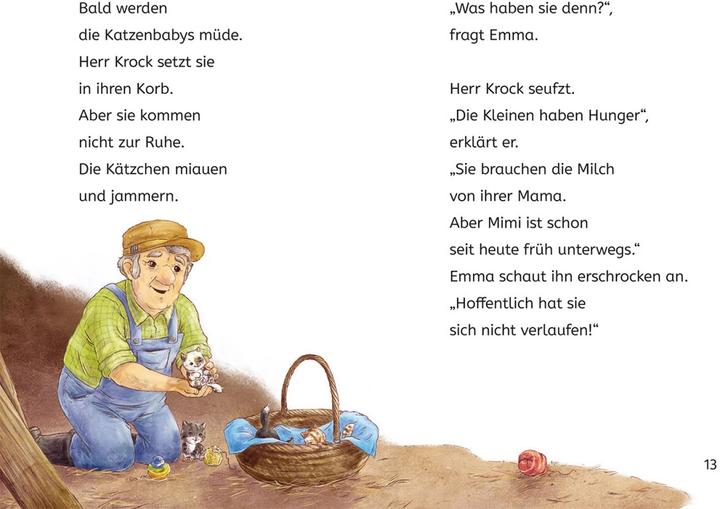 Bald werden
die Katzenbabys müde.
Herr Krock setzt sie
in ihren Korb.
Aber sie kommen
nicht zur Ruhe.
Die Kätzchen miauen
und jammern.

„Was haben sie denn?“,
fragt Emma.

Herr Krock seufzt.
„Die Kleinen haben Hunger“,
erklärt er.
„Sie brauchen die Milch
von ihrer Mama.
Aber Mimi ist schon
seit heute früh unterwegs.“
Emma schaut ihn erschrocken an.
„Hoffentlich hat sie
sich nicht verlaufen!“

13